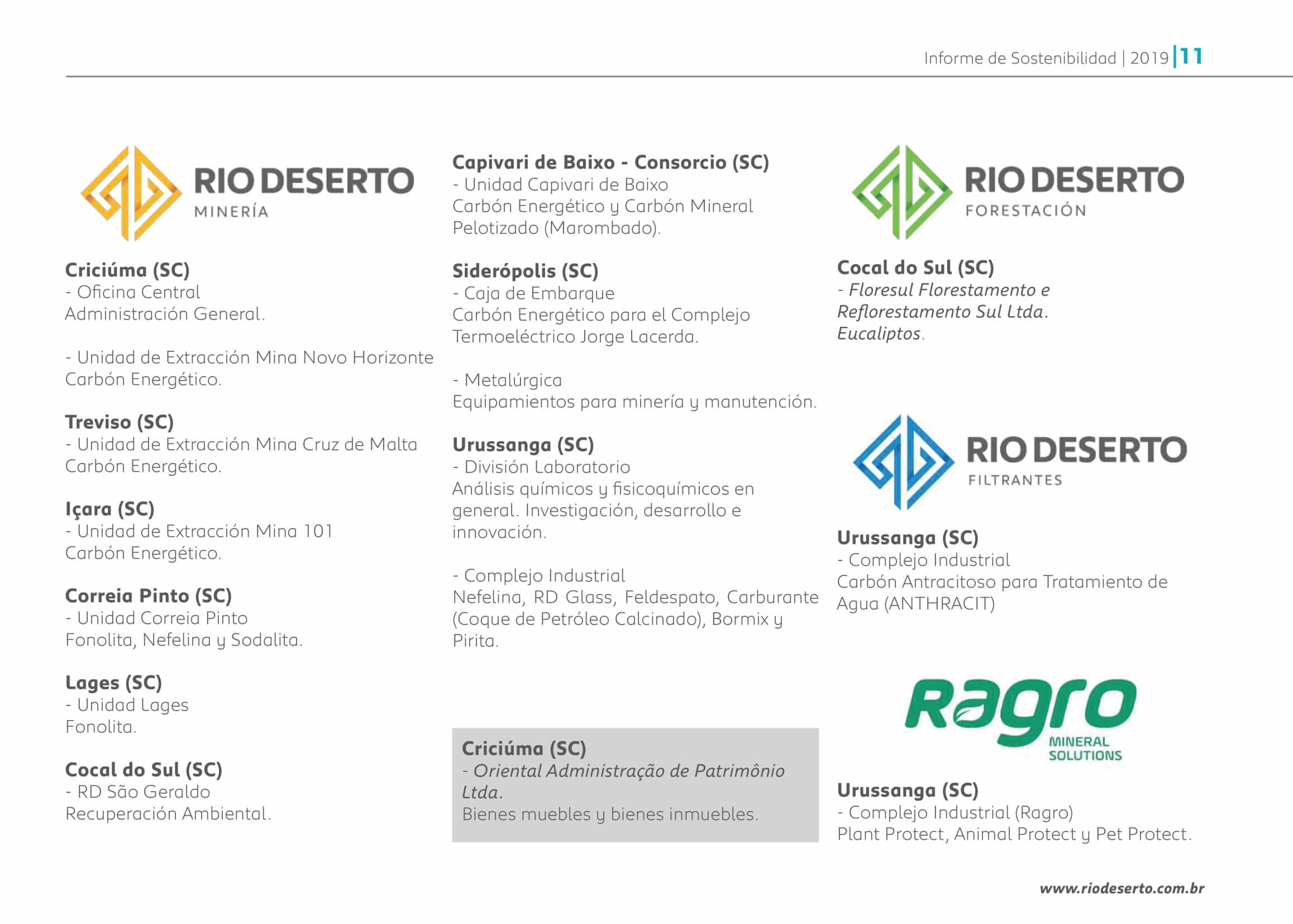 Informe de Sostenibilidad | 2019 | 11

RIO DESERTO
MINERÍA

Criciúma (SC)
- Oficina Central
Administración General.

- Unidad de Extracción Mina Novo Horizonte
Carbón Energético.

Treviso (SC)
- Unidad de Extracción Mina Cruz de Malta
Carbón Energético.

Içara (SC)
- Unidad de Extracción Mina 101
Carbón Energético.

Correia Pinto (SC)
- Unidad Correia Pinto
Fonolita, Nefelina y Sodalita.

Lages (SC)
- Unidad Lages
Fonolita.

Cocal do Sul (SC)
- RD São Geraldo
Recuperación Ambiental.

Capivari de Baixo - Consorcio (SC)
- Unidad Capivari de Baixo
Carbón Energético y Carbón Mineral Pelotizado (Marombado).

Siderópolis (SC)
- Caja de Embarque
Carbón Energético para el Complejo Termoeléctrico Jorge Lacerda.

- Metalúrgica
Equipamientos para minería y manutención.

Urussanga (SC)
- División Laboratorio
Análisis químicos y fisicoquímicos en general. Investigación, desarrollo e innovación.

- Complejo Industrial
Nefelina, RD Glass, Feldespato, Carburante (Coque de Petróleo Calcinado), Bormix y Pirita.

Criciúma (SC)
- Oriental Administração de Patrimônio Ltda.
Bienes muebles y bienes inmuebles.

RIO DESERTO
FORESTACIÓN

Cocal do Sul (SC)
- Floresul Florestamento e Reflorestamento Sul Ltda.
Eucaliptos.

RIO DESERTO
FILTRANTES

Urussanga (SC)
- Complejo Industrial
Carbón Antracitoso para Tratamiento de Agua (ANTHRACIT)

Ragro
MINERAL SOLUTIONS

Urussanga (SC)
- Complejo Industrial (Ragro)
Plant Protect, Animal Protect y Pet Protect.

www.riodeserto.com.br